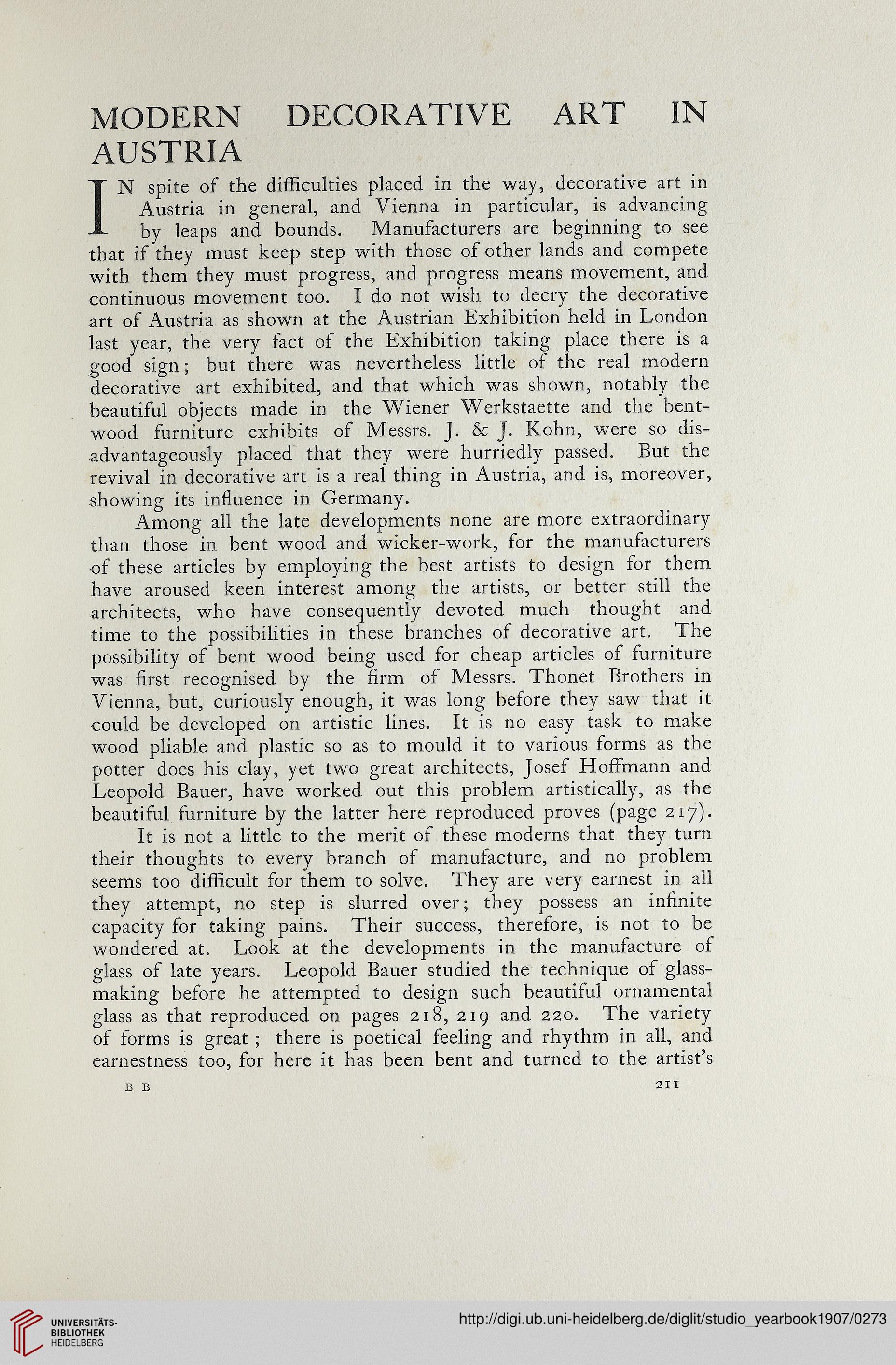 MODERN DECORATIVE ART IN AUSTRIA

IN spite of the difficulties placed in the way, decorative art in Austria in general, and Vienna in particular, is advancing by leaps and bounds. Manufacturers are beginning to see that if they must keep step with those of other lands and compete with them they must progress, and progress means movement, and continuous movement too. I do not wish to decry the decorative art of Austria as shown at the Austrian Exhibition held in London last year, the very fact of the Exhibition taking place there is a good sign; but there was nevertheless little of the real modern decorative art exhibited, and that which was shown, notably the beautiful objects made in the Wiener Werkstaette and the bentwood furniture exhibits of Messrs. J. & J. Kohn, were so disadvantageously placed that they were hurriedly passed. But the revival in decorative art is a real thing in Austria, and is, moreover, showing its influence in Germany.

Among all the late developments none are more extraordinary than those in bent wood and wicker-work, for the manufacturers of these articles by employing the best artists to design for them have aroused keen interest among the artists, or better still the architects, who have consequently devoted much thought and time to the possibilities in these branches of decorative art. The possibility of bent wood being used for cheap articles of furniture was first recognised by the firm of Messrs. Thonet Brothers in Vienna, but, curiously enough, it was long before they saw that it could be developed on artistic lines. It is no easy task to make wood pliable and plastic so as to mould it to various forms as the potter does his clay, yet two great architects, Josef Hoffmann and Leopold Bauer, have worked out this problem artistically, as the beautiful furniture by the latter here reproduced proves (page 217).

It is not a little to the merit of these moderns that they turn their thoughts to every branch of manufacture, and no problem seems too difficult for them to solve. They are very earnest in all they attempt, no step is slurred over; they possess an infinite capacity for taking pains. Their success, therefore, is not to be wondered at. Look at the developments in the manufacture of glass of late years. Leopold Bauer studied the technique of glassmaking before he attempted to design such beautiful ornamental glass as that reproduced on pages 218, 219 and 220. The variety of forms is great; there is poetical feeling and rhythm in all, and earnestness too, for here it has been bent and turned to the artist's

B B 211

UNIVERSITÄTS-BIBLIOTHEK HEIDELBERG

http://digi.ub.uni-heidelberg.de/diglit/studio_yearbook1907/0273